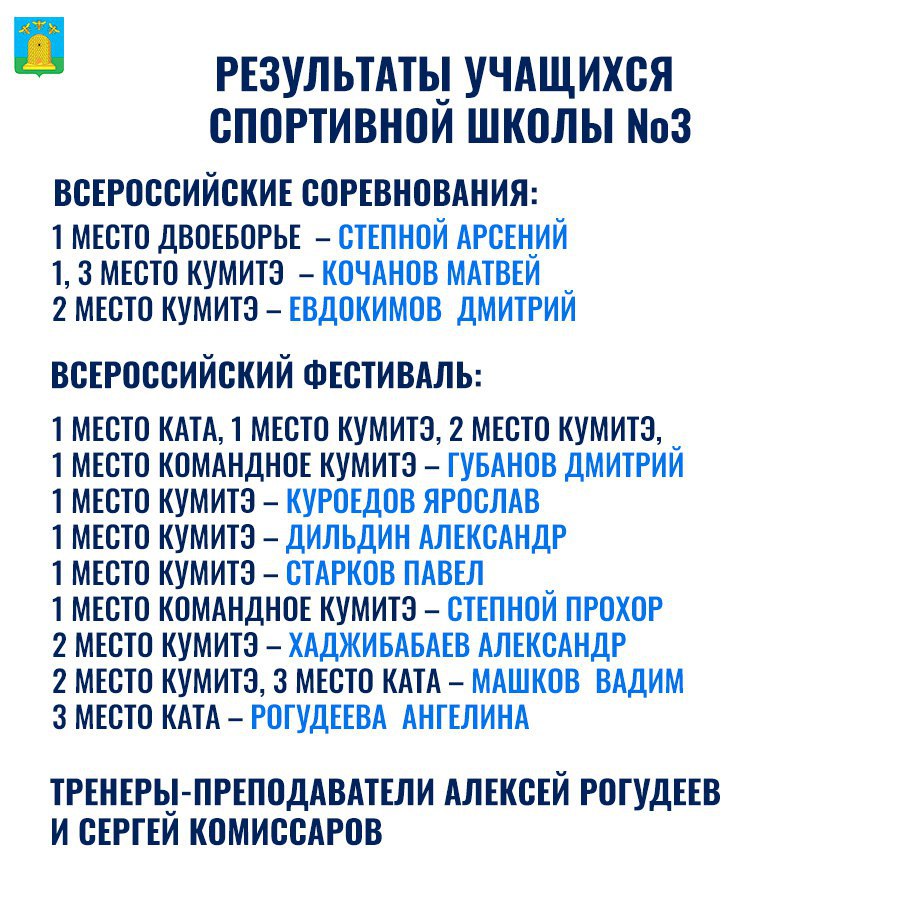 РЕЗУЛЬТАТЫ УЧАЩИХСЯ СПОРТИВНОЙ ШКОЛЫ №3

ВСЕРОССИЙСКИЕ СОРЕВНОВАНИЯ:
1 МЕСТО ДВОЕБОРЬЕ – СТЕПНОЙ АРСЕНИЙ
1, 3 МЕСТО КУМИТЭ – КОЧАНОВ МАТВЕЙ
2 МЕСТО КУМИТЭ – ЕВДОКИМОВ ДМИТРИЙ

ВСЕРОССИЙСКИЙ ФЕСТИВАЛЬ:
1 МЕСТО КАТА, 1 МЕСТО КУМИТЭ, 2 МЕСТО КУМИТЭ,
1 МЕСТО КОМАНДНОЕ КУМИТЭ – ГУБАНОВ ДМИТРИЙ
1 МЕСТО КУМИТЭ – КУРОЕДОВ ЯРОСЛАВ
1 МЕСТО КУМИТЭ – ДИЛЬДИН АЛЕКСАНДР
1 МЕСТО КУМИТЭ – СТАРКОВ ПАВЕЛ
1 МЕСТО КОМАНДНОЕ КУМИТЭ – СТЕПНОЙ ПРОХОР
2 МЕСТО КУМИТЭ – ХАДЖИБАБАЕВ АЛЕКСАНДР
2 МЕСТО КУМИТЭ, 3 МЕСТО КАТА – МАШКОВ ВАДИМ
3 МЕСТО КАТА – РОГУДЕЕВА АНГЕЛИНА

ТРЕНЕРЫ-ПРЕПОДАВАТЕЛИ АЛЕКСЕЙ РОГУДЕЕВ И СЕРГЕЙ КОМИССАРОВ